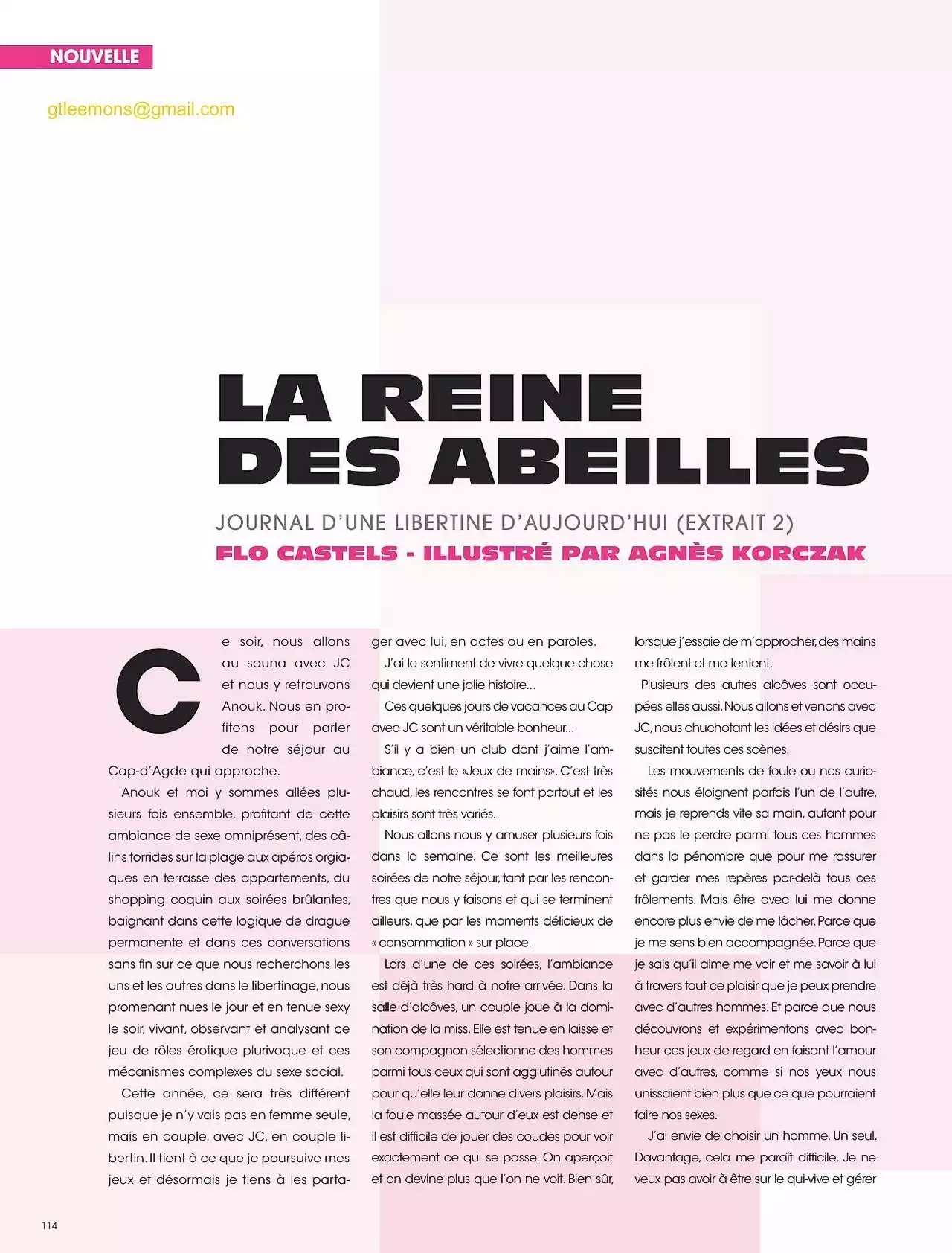 NOUVELLE

gtleemons@gmail.com

LA REINE DES ABEILLES

JOURNAL D'UNE LIBERTINE D'AUJOURD'HUI (EXTRAIT 2)

FLO CASTELS - ILLUSTRÉ PAR AGNÈS KORCZAK

Ce soir, nous allons au sauna avec JC et nous y retrouvons Anouk. Nous en profitons pour parler de notre séjour au Cap-d'Agde qui approche.

Anouk et moi y sommes allées plusieurs fois ensemble, profitant de cette ambiance de sexe omniprésent, des câlins torrides sur la plage aux apéros orgiaques en terrasse des appartements, du shopping coquin aux soirées brûlantes, baignant dans cette logique de drague permanente et dans ces conversations sans fin sur ce que nous recherchons les uns et les autres dans le libertinage, nous promenant nues le jour et en tenue sexy le soir, vivant, observant et analysant ce jeu de rôles érotique plurivoque et ces mécanismes complexes du sexe social.

Cette année, ce sera très différent puisque je n'y vais pas en femme seule, mais en couple, avec JC, en couple libertin. Il tient à ce que je poursuive mes jeux et désormais je tiens à les partager avec lui, en actes ou en paroles.

J'ai le sentiment de vivre quelque chose qui devient une jolie histoire…

Ces quelques jours de vacances au Cap avec JC sont un véritable bonheur…

S'il y a bien un club dont j'aime l'ambiance, c'est le «Jeux de mains». C'est très chaud, les rencontres se font partout et les plaisirs sont très variés.

Nous allons nous y amuser plusieurs fois dans la semaine. Ce sont les meilleures soirées de notre séjour, tant par les rencontres que nous y faisons et qui se terminent ailleurs, que par les moments délicieux de « consommation » sur place.

Lors d'une de ces soirées, l'ambiance est déjà très hard à notre arrivée. Dans la salle d'alcôves, un couple joue à la domination de la miss. Elle est tenue en laisse et son compagnon sélectionne des hommes parmi tous ceux qui sont agglutinés autour pour qu'elle leur donne divers plaisirs. Mais la foule massée autour d'eux est dense et il est difficile de jouer des coudes pour voir exactement ce qui se passe. On aperçoit et on devine plus que l'on ne voit. Bien sûr, lorsque j'essaie de m'approcher, des mains me frôlent et me tentent.

Plusieurs des autres alcôves sont occupées elles aussi. Nous allons et venons avec JC, nous chuchotant les idées et désirs que suscitent toutes ces scènes.

Les mouvements de foule ou nos curiosités nous éloignent parfois l'un de l'autre, mais je reprends vite sa main, autant pour ne pas le perdre parmi tous ces hommes dans la pénombre que pour me rassurer et garder mes repères par-delà tous ces frôlements. Mais être avec lui me donne encore plus envie de me lâcher. Parce que je me sens bien accompagnée. Parce que je sais qu'il aime me voir et me savoir à lui à travers tout ce plaisir que je peux prendre avec d'autres hommes. Et parce que nous découvrons et expérimentons avec bonheur ces jeux de regard en faisant l'amour avec d'autres, comme si nos yeux nous unissaient bien plus que ce que pourraient faire nos sexes.

J'ai envie de choisir un homme. Un seul. Davantage, cela me paraît difficile. Je ne veux pas avoir à être sur le qui-vive et gérer

114